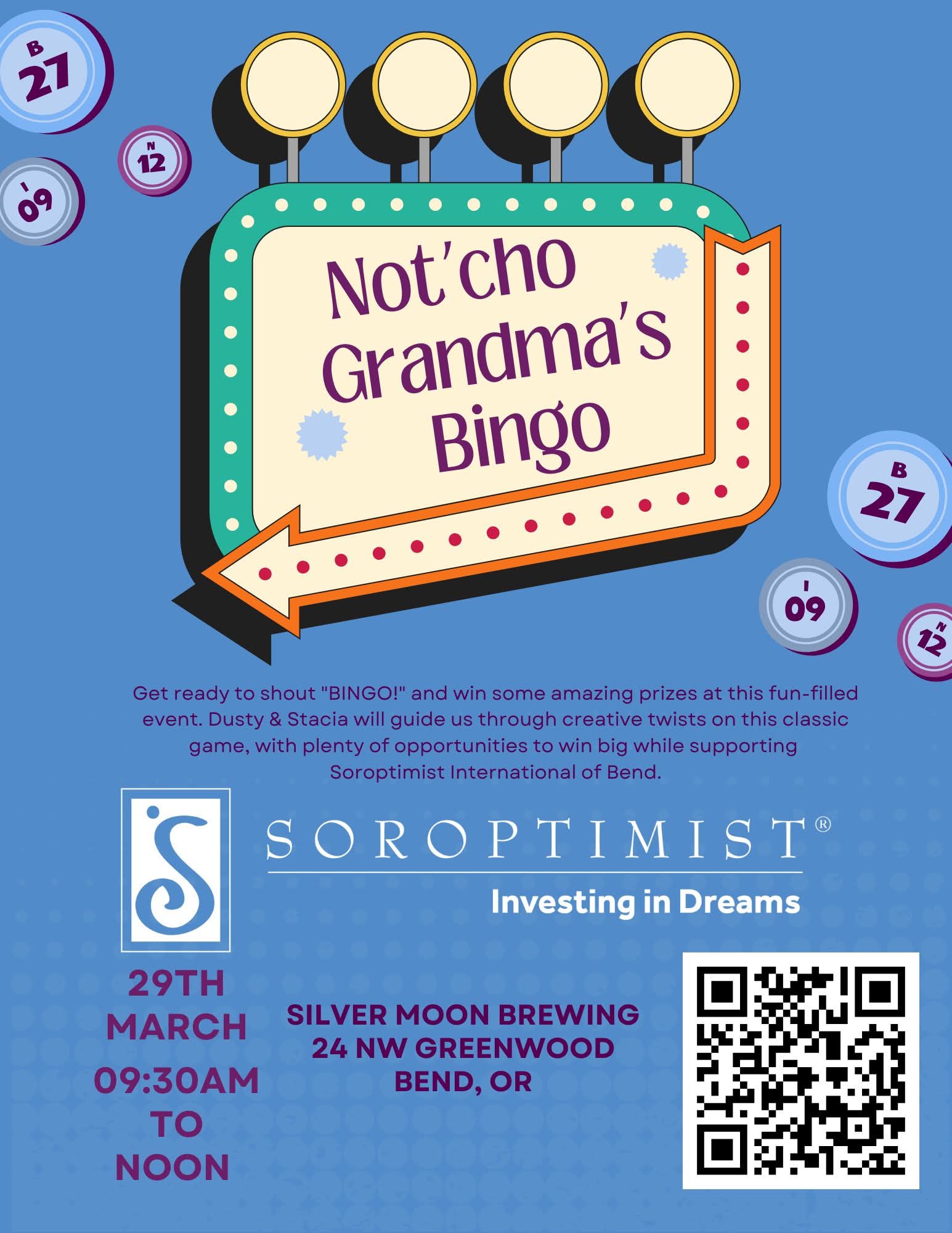 B
27

N
12

I
09

Not'cho Grandma's Bingo

B
27

I
09

N
12

Get ready to shout "BINGO!" and win some amazing prizes at this fun-filled event. Dusty & Stacia will guide us through creative twists on this classic game, with plenty of opportunities to win big while supporting Soroptimist International of Bend.

SOROPTIMIST®
Investing in Dreams

29TH
MARCH
09:30AM
TO
NOON

SILVER MOON BREWING
24 NW GREENWOOD
BEND, OR